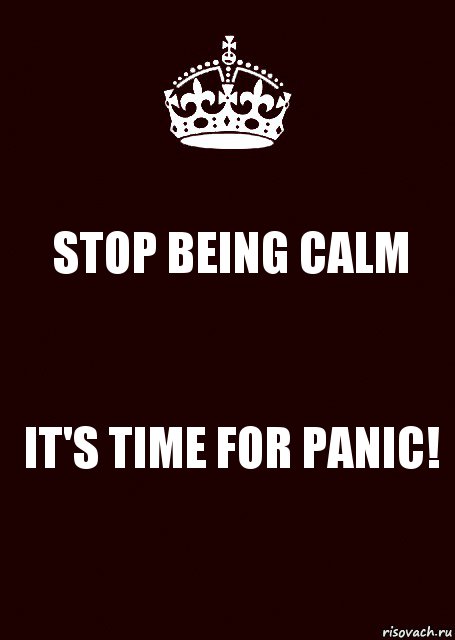 STOP BEING CALM

IT'S TIME FOR PANIC!

risovach.ru